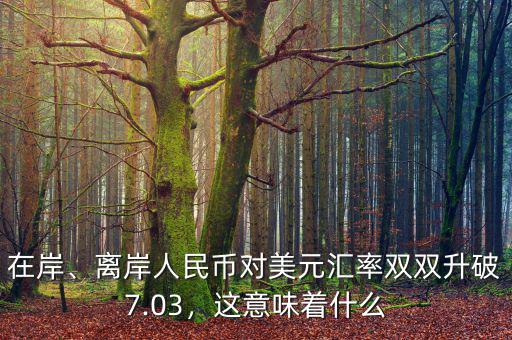 在岸、离岸人民币对美元汇率双双升破7.03，这意味着什么